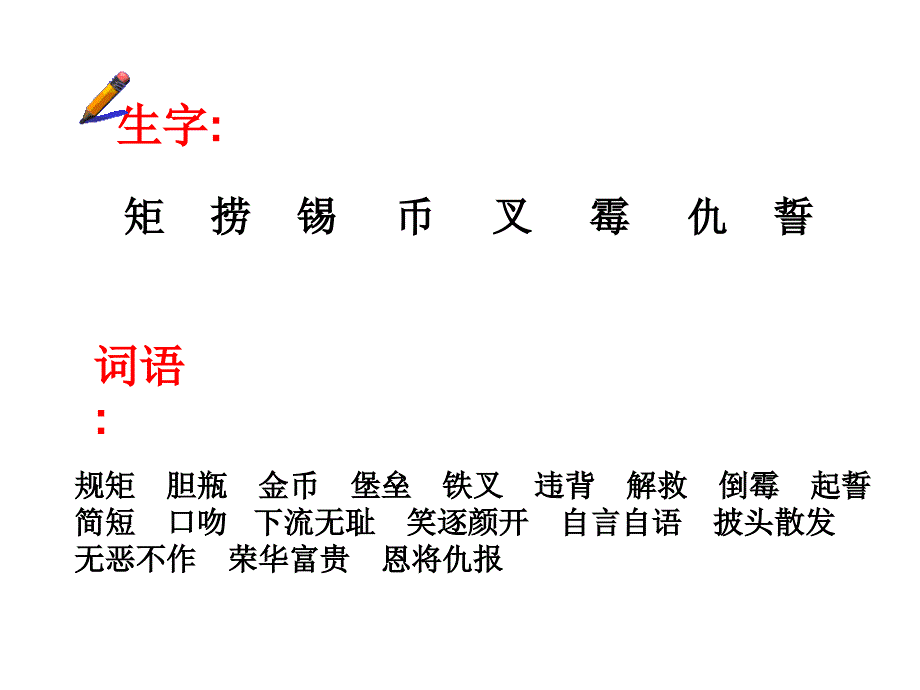 生字:

矩 捞 锡 币 叉 霉 仇 誓

词语:

规矩 胆瓶 金币 堡垒 铁叉 违背 解救 倒霉 起誓 简短 口吻 下流无耻 笑逐颜开 自言自语 披头散发 无恶不作 荣华富贵 恩将仇报